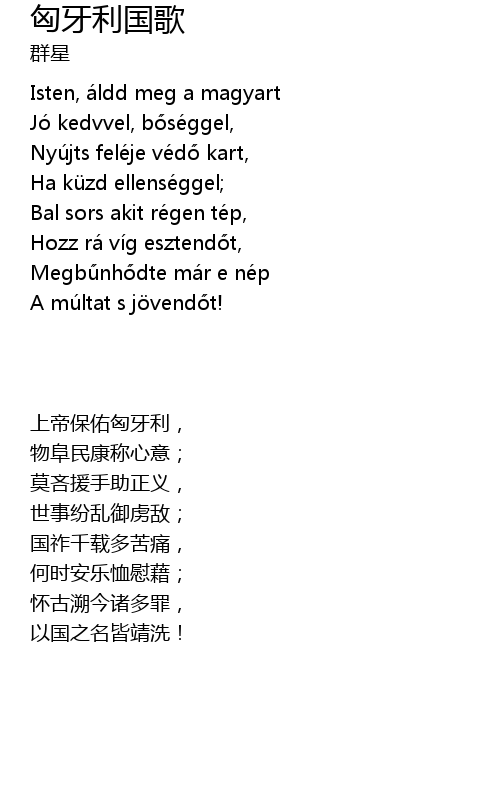 匈牙利国歌
群星

Isten, áldd meg a magyart
Jó kedvvel, bőséggel,
Nyújts feléje védő kart,
Ha küzd ellenséggel;
Bal sors akit régen tép,
Hozz rá víg esztendőt,
Megbűnhődte már e nép
A múltat s jövendőt!

上帝保佑匈牙利，
物阜民康称心意；
莫吝援手助正义，
世事纷乱御虏敌；
国祚千载多苦痛，
何时安乐恤慰藉；
怀古溯今诸多罪，
以国之名皆靖洗！